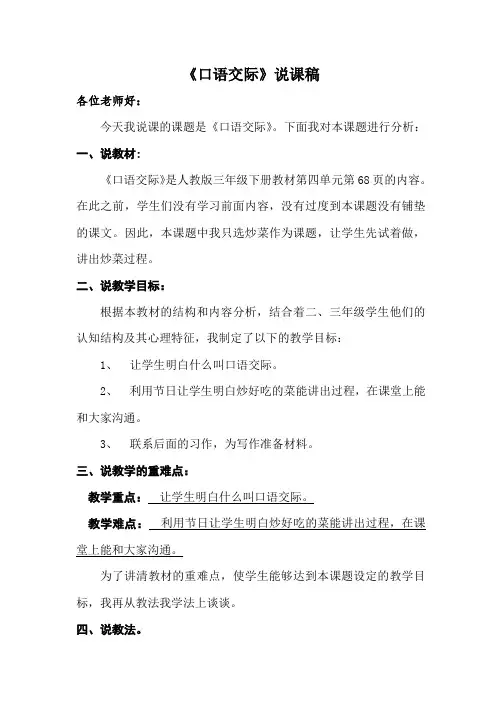 《口语交际》说课稿

各位老师好：

今天我说课的课题是《口语交际》。下面我对本课题进行分析：

一、说教材：

《口语交际》是人教版三年级下册教材第四单元第68页的内容。在此之前，学生们没有学习前面内容，没有过度到本课题没有铺垫的课文。因此，本课题中我只选炒菜作为课题，让学生先试着做，讲出炒菜过程。

二、说教学目标：

根据本教材的结构和内容分析，结合着二、三年级学生他们的认知结构及其心理特征，我制定了以下的教学目标：

1、 让学生明白什么叫口语交际。

2、 利用节日让学生明白炒好吃的菜能讲出过程，在课堂上能和大家沟通。

3、 联系后面的习作，为写作准备材料。

三、说教学的重难点：

教学重点： 让学生明白什么叫口语交际。

教学难点： 利用节日让学生明白炒好吃的菜能讲出过程，在课堂上能和大家沟通。

为了讲清教材的重难点，使学生能够达到本课题设定的教学目标，我再从教法我学法上谈谈。

四、说教法。